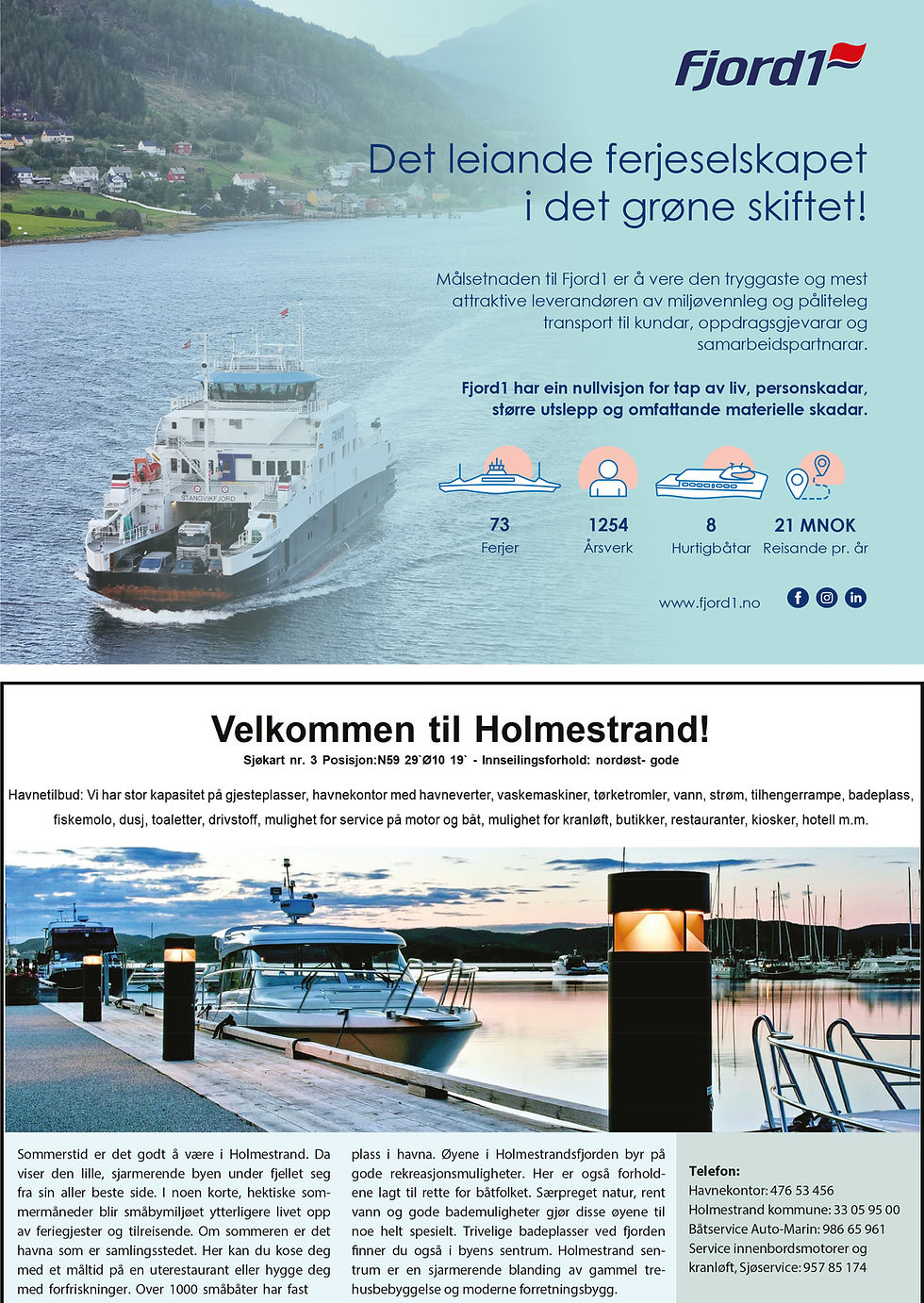 Fjord1

Det leiande ferjeselskapet i det grøne skiftet!

Målsetnaden til Fjord1 er å vere den tryggaste og mest attraktive leverandøren av miljøvennleg og påliteleg transport til kundar, oppdragsgjevarar og samarbeidspartnarar.

Fjord1 har ein nullvisjon for tap av liv, personskadar, større utslepp og omfattande materielle skadar.

73
Ferjer

1254
Årsverk

8
Hurtigbåtar

21 MNOK
Reisande pr. år

www.fjord1.no

Velkommen til Holmestrand!

Sjøkart nr. 3 Posisjon:N59 29`Ø10 19` - Innseilingsforhold: nordøst- gode

Havnetilbud: Vi har stor kapasitet på gjesteplasser, havnekontor med havneverter, vaskemaskiner, tørketromler, vann, strøm, tilhengerrampe, badeplass, fiskemolo, dusj, toaletter, drivstoff, mulighet for service på motor og båt, mulighet for kranløft, butikker, restauranter, kiosker, hotell m.m.

Sommerstid er det godt å være i Holmestrand. Da viser den lille, sjarmerende byen under fjellet seg fra sin aller beste side. I noen korte, hektiske sommermåneder blir småbymiljøet ytterligere livet opp av feriegjester og tilreisende. Om sommeren er det havna som er samlingsstedet. Her kan du kose deg med et måltid på en uterestaurant eller hygge deg med forfriskninger. Over 1000 småbåter har fast plass i havna. Øyene i Holmestrandsfjorden byr på gode rekreasjonsmuligheter. Her er også forholdene lagt til rette for båtfolket. Særpreget natur, rent vann og gode bademuligheter gjør disse øyene til noe helt spesielt. Trivelige badeplasser ved fjorden finner du også i byens sentrum. Holmestrand sentrum er en sjarmerende blanding av gammel trehusbebyggelse og moderne forretningsbygg.

Telefon:
Havnekontor: 476 53 456
Holmestrand kommune: 33 05 95 00
Båtservice Auto-Marin: 986 65 961
Service innenbordsmotorer og kranløft, Sjøservice: 957 85 174